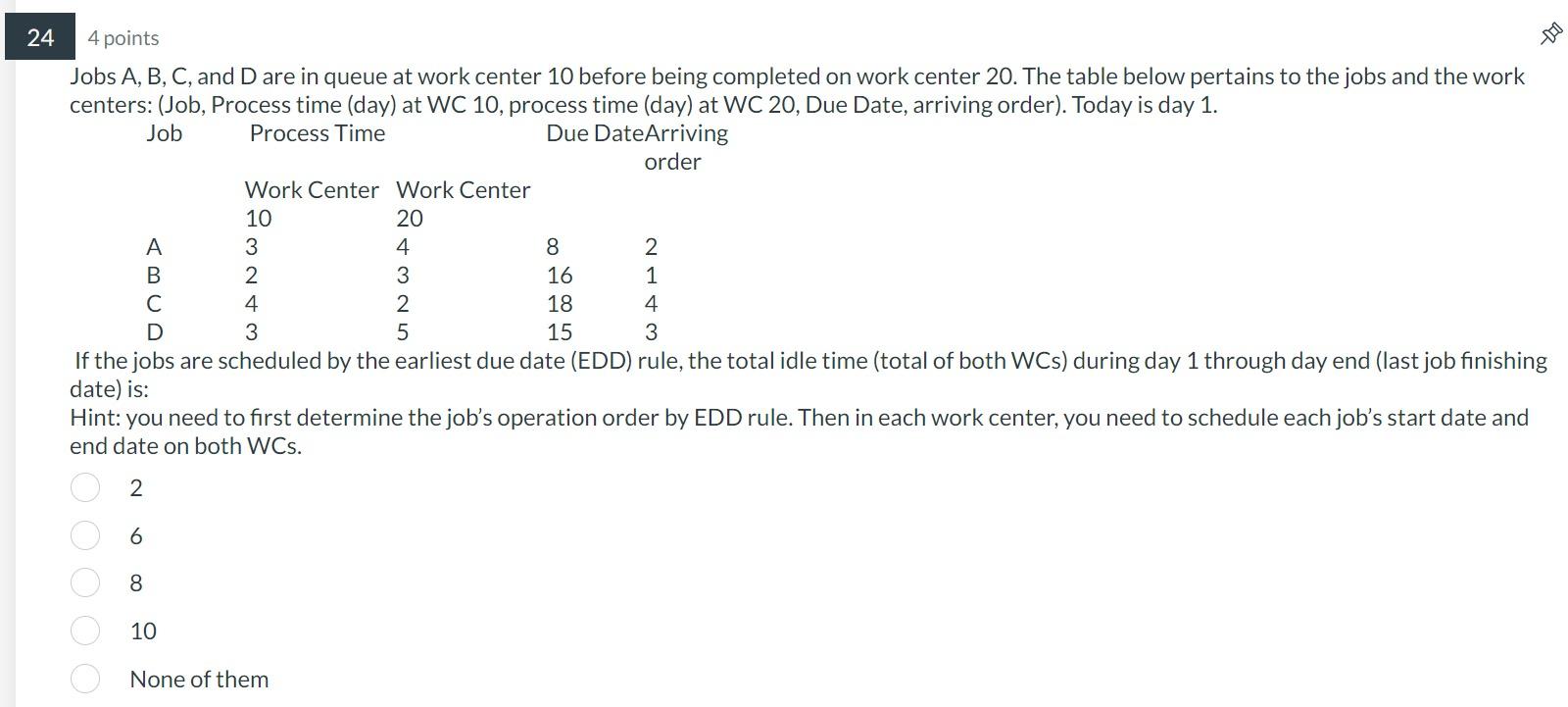 24 4 points

Jobs A, B, C, and D are in queue at work center 10 before being completed on work center 20. The table below pertains to the jobs and the work centers: (Job, Process time (day) at WC 10, process time (day) at WC 20, Due Date, arriving order). Today is day 1.

| Job | Process Time | | Due Date | Arriving order |
|---|---|---|---|---|
| | Work Center 10 | Work Center 20 | | |
| A | 3 | 4 | 8 | 2 |
| B | 2 | 3 | 16 | 1 |
| C | 4 | 2 | 18 | 4 |
| D | 3 | 5 | 15 | 3 |

If the jobs are scheduled by the earliest due date (EDD) rule, the total idle time (total of both WCs) during day 1 through day end (last job finishing date) is:
Hint: you need to first determine the job's operation order by EDD rule. Then in each work center, you need to schedule each job's start date and end date on both WCs.

2

6

8

10

None of them